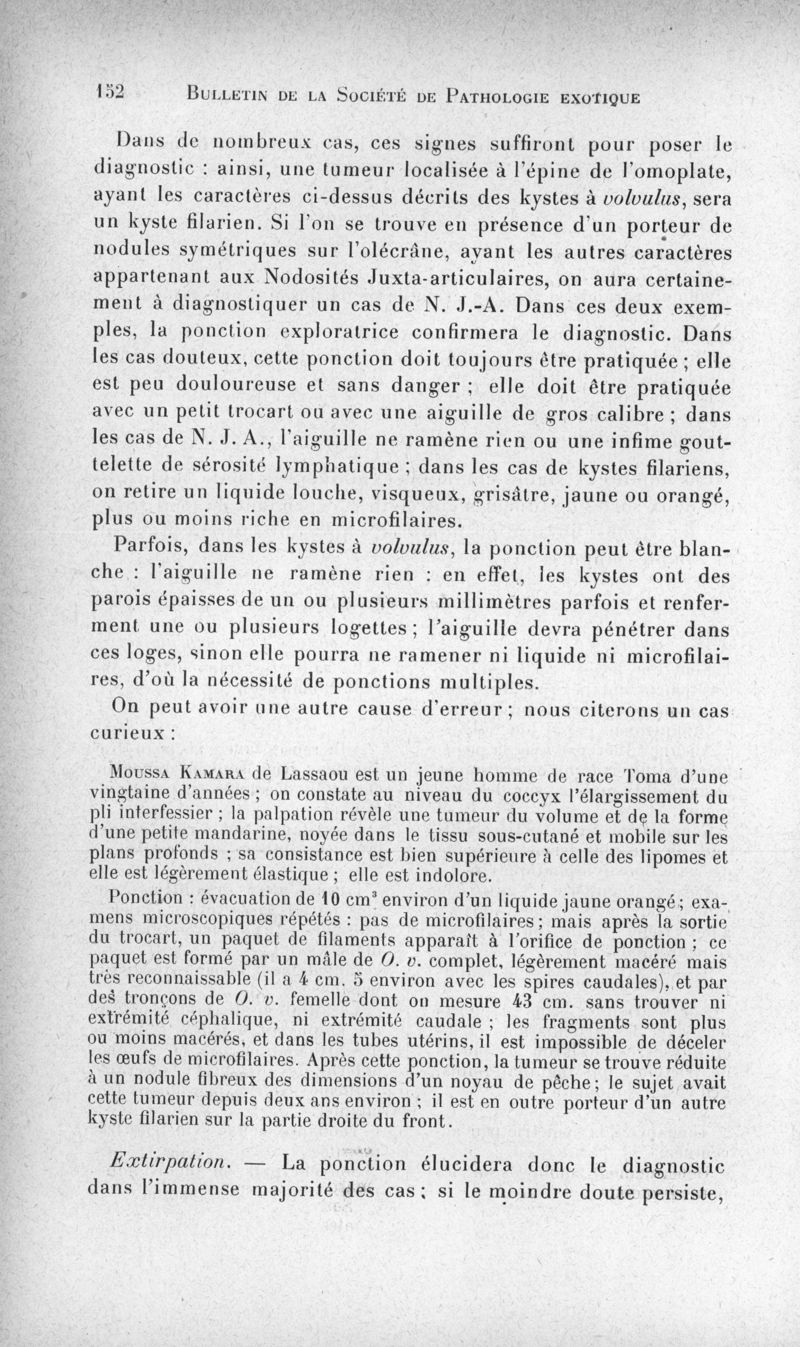 152 BULLETIN DE LA SOCIÉTÉ DE PATHOLOGIE EXOTIQUE

Dans de nombreux cas, ces signes suffiront pour poser le diagnostic : ainsi, une tumeur localisée à l'épine de l'omoplate, ayant les caractères ci-dessus décrits des kystes à volvulus, sera un kyste filarien. Si l'on se trouve en présence d'un porteur de nodules symétriques sur l'olécrâne, ayant les autres caractères appartenant aux Nodosités Juxta-articulaires, on aura certainement à diagnostiquer un cas de N. J.-A. Dans ces deux exemples, la ponction exploratrice confirmera le diagnostic. Dans les cas douteux, cette ponction doit toujours être pratiquée ; elle est peu douloureuse et sans danger ; elle doit être pratiquée avec un petit trocart ou avec une aiguille de gros calibre ; dans les cas de N. J. A., l'aiguille ne ramène rien ou une infime gouttelette de sérosité lymphatique ; dans les cas de kystes filariens, on retire un liquide louche, visqueux, grisâtre, jaune ou orangé, plus ou moins riche en microfilaires.

Parfois, dans les kystes à volvulus, la ponction peut être blanche : l'aiguille ne ramène rien : en effet, les kystes ont des parois épaisses de un ou plusieurs millimètres parfois et renferment une ou plusieurs logettes ; l'aiguille devra pénétrer dans ces loges, sinon elle pourra ne ramener ni liquide ni microfilaires, d'où la nécessité de ponctions multiples.

On peut avoir une autre cause d'erreur ; nous citerons un cas curieux :

MOUSSA KAMARA de Lassaou est un jeune homme de race Toma d'une vingtaine d'années ; on constate au niveau du coccyx l'élargissement du pli interfessier ; la palpation révèle une tumeur du volume et de la forme d'une petite mandarine, noyée dans le tissu sous-cutané et mobile sur les plans profonds ; sa consistance est bien supérieure à celle des lipomes et elle est légèrement élastique ; elle est indolore.

Ponction : évacuation de 10 $cm^3$ environ d'un liquide jaune orangé ; examens microscopiques répétés : pas de microfilaires ; mais après la sortie du trocart, un paquet de filaments apparaît à l'orifice de ponction ; ce paquet est formé par un mâle de O. v. complet, légèrement macéré mais très reconnaissable (il a 4 cm. 5 environ avec les spires caudales), et par des tronçons de O. v. femelle dont on mesure 43 cm. sans trouver ni extrémité céphalique, ni extrémité caudale ; les fragments sont plus ou moins macérés, et dans les tubes utérins, il est impossible de déceler les œufs de microfilaires. Après cette ponction, la tumeur se trouve réduite à un nodule fibreux des dimensions d'un noyau de pêche ; le sujet avait cette tumeur depuis deux ans environ ; il est en outre porteur d'un autre kyste filarien sur la partie droite du front.

Extirpation. — La ponction élucidera donc le diagnostic dans l'immense majorité des cas ; si le moindre doute persiste,